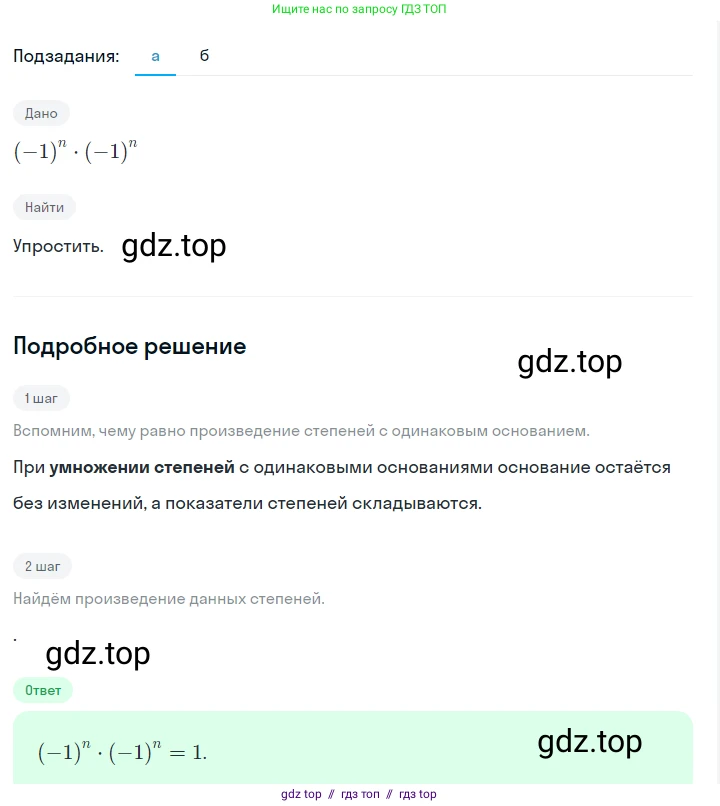 Ищите нас по запросу ГДЗ ТОП

Подзадания: а б

Дано

$(-1)^n \cdot (-1)^n$

Найти

Упростить. gdz.top

Подробное решение

gdz.top

1 шаг

Вспомним, чему равно произведение степеней с одинаковым основанием.

При **умножении степеней** с одинаковыми основаниями основание остаётся без изменений, а показатели степеней складываются.

2 шаг

Найдём произведение данных степеней.

.

gdz.top

Ответ

$(-1)^n \cdot (-1)^n = 1.$

gdz.top

gdz top // гдз топ // гдз top